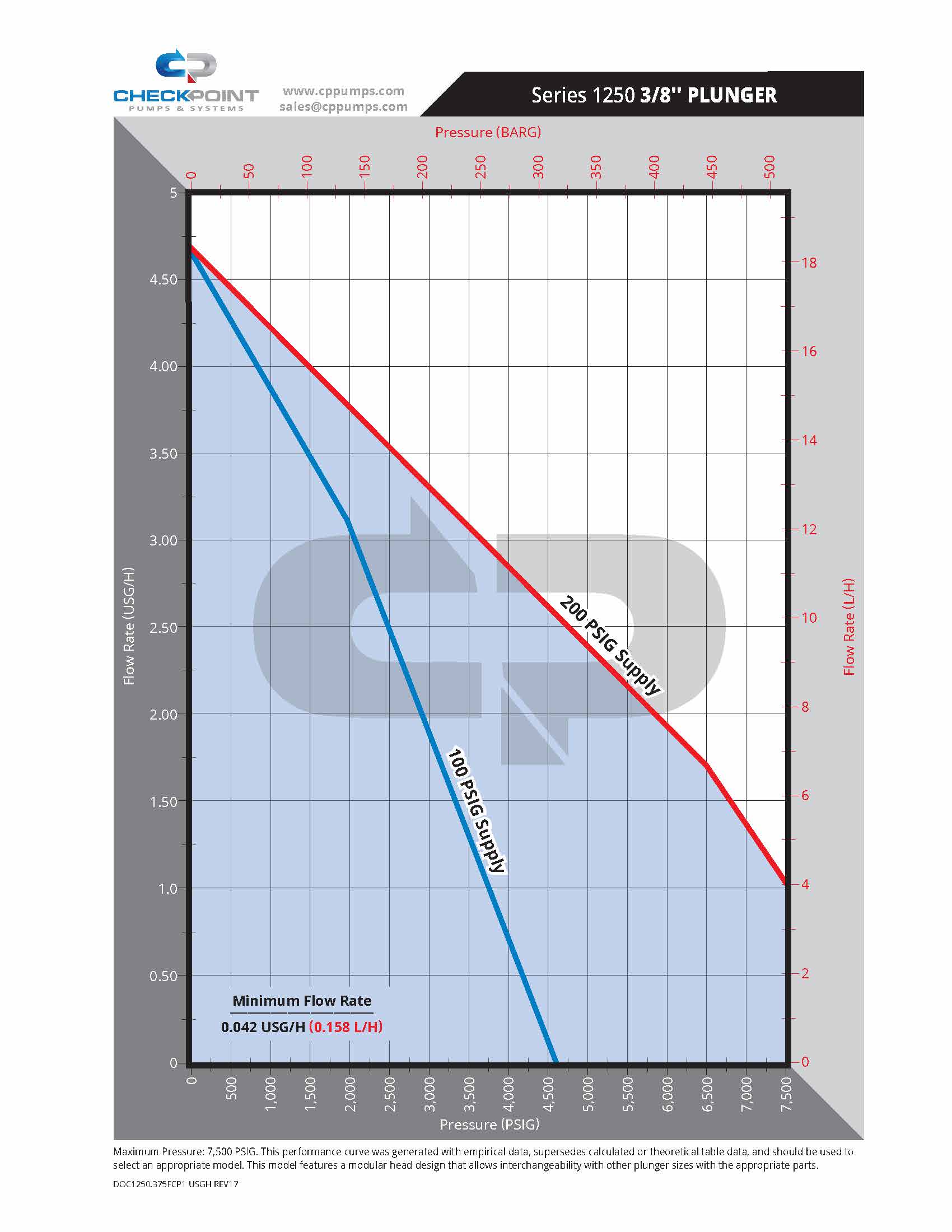 CHECKPOINT
PUMPS & SYSTEMS

www.cppumps.com
sales@cppumps.com

Series 1250 3/8" PLUNGER

Pressure (BARG)

0 50 100 150 200 250 300 350 400 450 500

Flow Rate (USG/H)

5
4.50
4.00
3.50
3.00
2.50
2.00
1.50
1.0
0.50
0

Flow Rate (L/H)

18
16
14
12
10
8
6
4
2
0

200 PSIG Supply

100 PSIG Supply

Minimum Flow Rate
0.042 USG/H (0.158 L/H)

0 500 1,000 1,500 2,000 2,500 3,000 3,500 4,000 4,500 5,000 5,500 6,000 6,500 7,000 7,500

Pressure (PSIG)

Maximum Pressure: 7,500 PSIG. This performance curve was generated with empirical data, supersedes calculated or theoretical table data, and should be used to select an appropriate model. This model features a modular head design that allows interchangeability with other plunger sizes with the appropriate parts.

DOC1250.375FCP1 USGH REV17